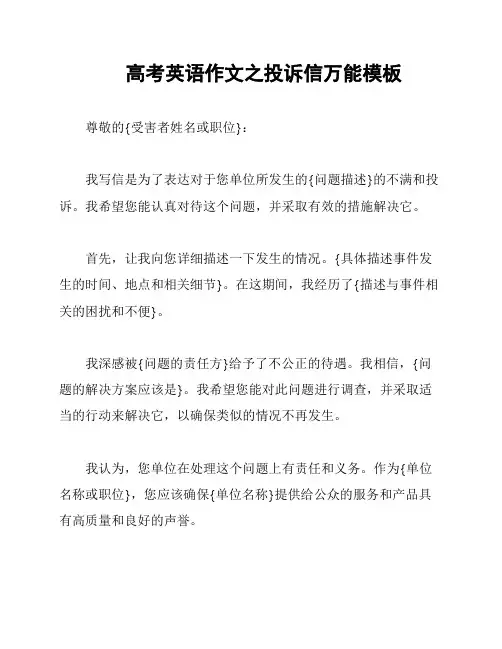 高考英语作文之投诉信万能模板

尊敬的{受害者姓名或职位}：

我写信是为了表达对于您单位所发生的{问题描述}的不满和投诉。我希望您能认真对待这个问题，并采取有效的措施解决它。

首先，让我向您详细描述一下发生的情况。{具体描述事件发生的时间、地点和相关细节}。在这期间，我经历了{描述与事件相关的困扰和不便}。

我深感被{问题的责任方}给予了不公正的待遇。我相信，{问题的解决方案应该是}。我希望您能对此问题进行调查，并采取适当的行动来解决它，以确保类似的情况不再发生。

我认为，您单位在处理这个问题上有责任和义务。作为{单位名称或职位}，您应该确保{单位名称}提供给公众的服务和产品具有高质量和良好的声誉。